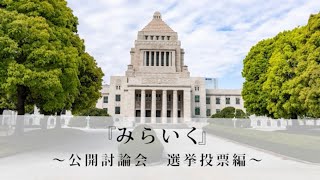 『みらいく』
～公開討論会　選挙投票編～